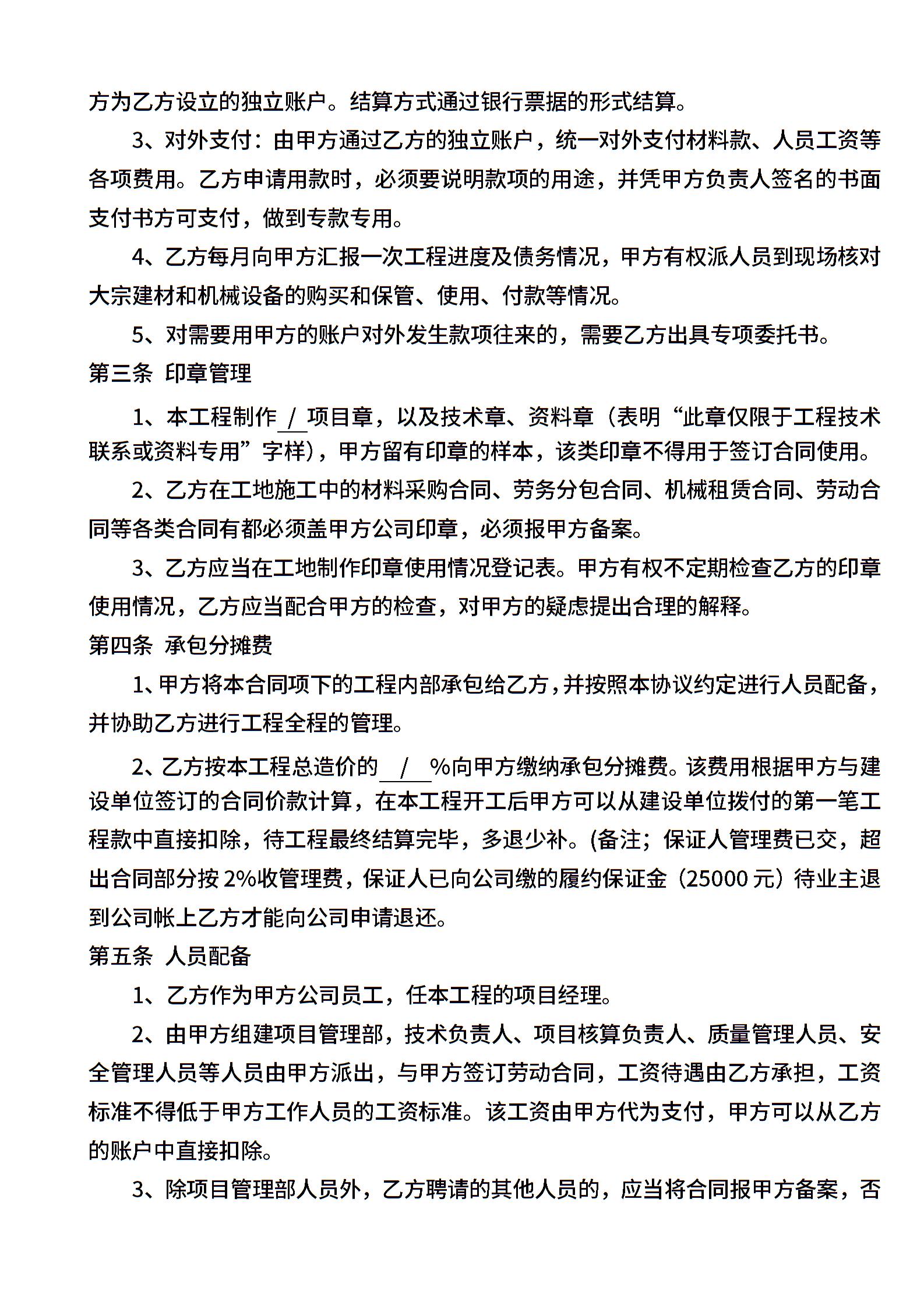 方为乙方设立的独立账户。结算方式通过银行票据的形式结算。

3、对外支付：由甲方通过乙方的独立账户，统一对外支付材料款、人员工资等各项费用。乙方申请用款时，必须要说明款项的用途，并凭甲方负责人签名的书面支付书方可支付，做到专款专用。

4、乙方每月向甲方汇报一次工程进度及债务情况，甲方有权派人员到现场核对大宗建材和机械设备的购买和保管、使用、付款等情况。

5、对需要用甲方的账户对外发生款项往来的，需要乙方出具专项委托书。

第三条 印章管理

1、本工程制作 / 项目章，以及技术章、资料章（表明“此章仅限于工程技术联系或资料专用”字样），甲方留有印章的样本，该类印章不得用于签订合同使用。

2、乙方在工地施工中的材料采购合同、劳务分包合同、机械租赁合同、劳动合同等各类合同有都必须盖甲方公司印章，必须报甲方备案。

3、乙方应当在工地制作印章使用情况登记表。甲方有权不定期检查乙方的印章使用情况，乙方应当配合甲方的检查，对甲方的疑虑提出合理的解释。

第四条 承包分摊费

1、甲方将本合同项下的工程内部承包给乙方，并按照本协议约定进行人员配备，并协助乙方进行工程全程的管理。

2、乙方按本工程总造价的 / %向甲方缴纳承包分摊费。该费用根据甲方与建设单位签订的合同价款计算，在本工程开工后甲方可以从建设单位拨付的第一笔工程款中直接扣除，待工程最终结算完毕，多退少补。(备注；保证人管理费已交，超出合同部分按 2%收管理费，保证人已向公司缴的履约保证金（25000 元）待业主退到公司帐上乙方才能向公司申请退还。

第五条 人员配备

1、乙方作为甲方公司员工，任本工程的项目经理。

2、由甲方组建项目管理部，技术负责人、项目核算负责人、质量管理人员、安全管理人员等人员由甲方派出，与甲方签订劳动合同，工资待遇由乙方承担，工资标准不得低于甲方工作人员的工资标准。该工资由甲方代为支付，甲方可以从乙方的账户中直接扣除。

3、除项目管理部人员外，乙方聘请的其他人员的，应当将合同报甲方备案，否